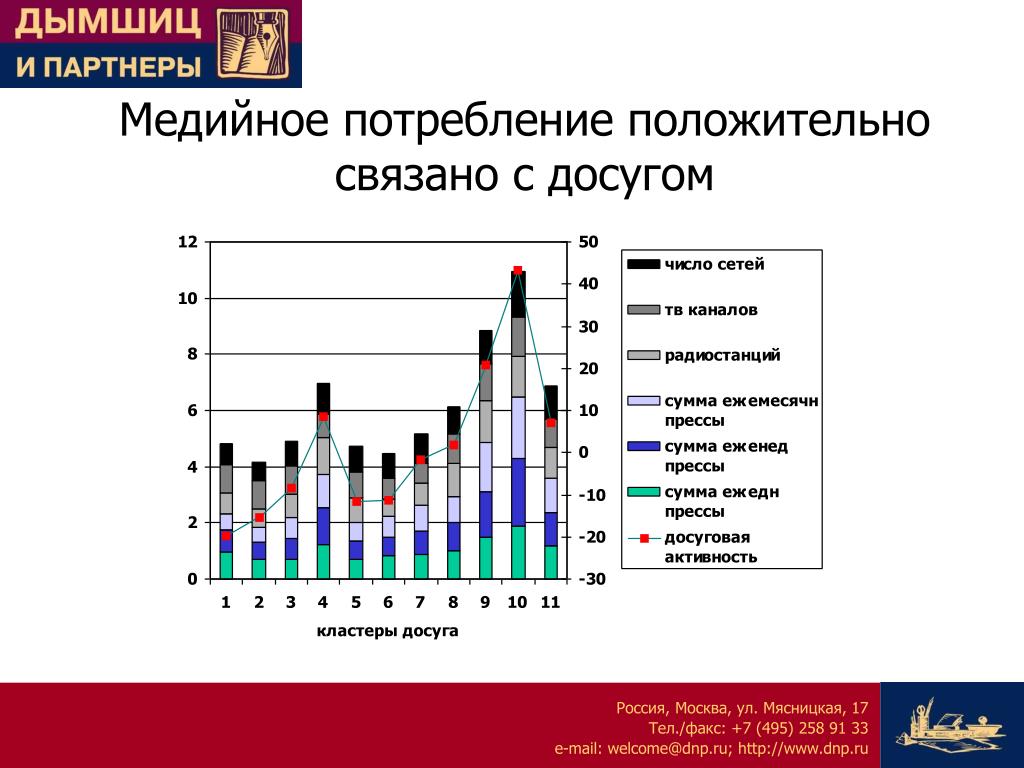 ДЫМШИЦ
И ПАРТНЕРЫ

Медийное потребление положительно связано с досугом

12
10
8
6
4
2
0

50
40
30
20
10
0
-10
-20
-30

1 2 3 4 5 6 7 8 9 10 11

кластеры досуга

число сетей
тв каналов
радиостанций
сумма ежемесячн прессы
сумма еженед прессы
сумма ежедн прессы
досуговая активность

Россия, Москва, ул. Мясницкая, 17
Тел./факс: +7 (495) 258 91 33
e-mail: welcome@dnp.ru; http://www.dnp.ru